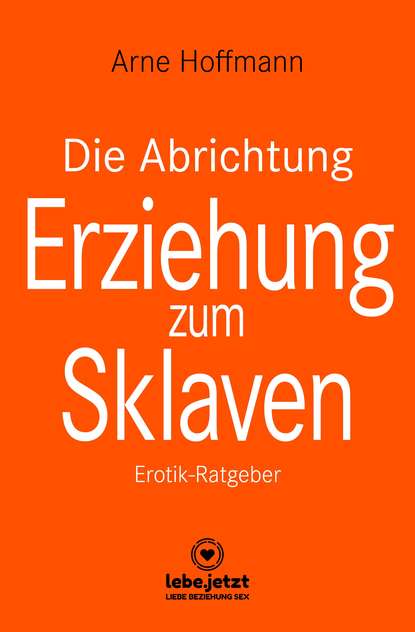 Arne Hoffmann

Die Abrichtung
Erziehung
zum
Sklaven

Erotik-Ratgeber

lebe.jetzt
LIEBE BEZIEHUNG SEX